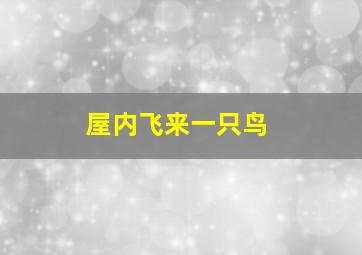 屋内飞来一只鸟